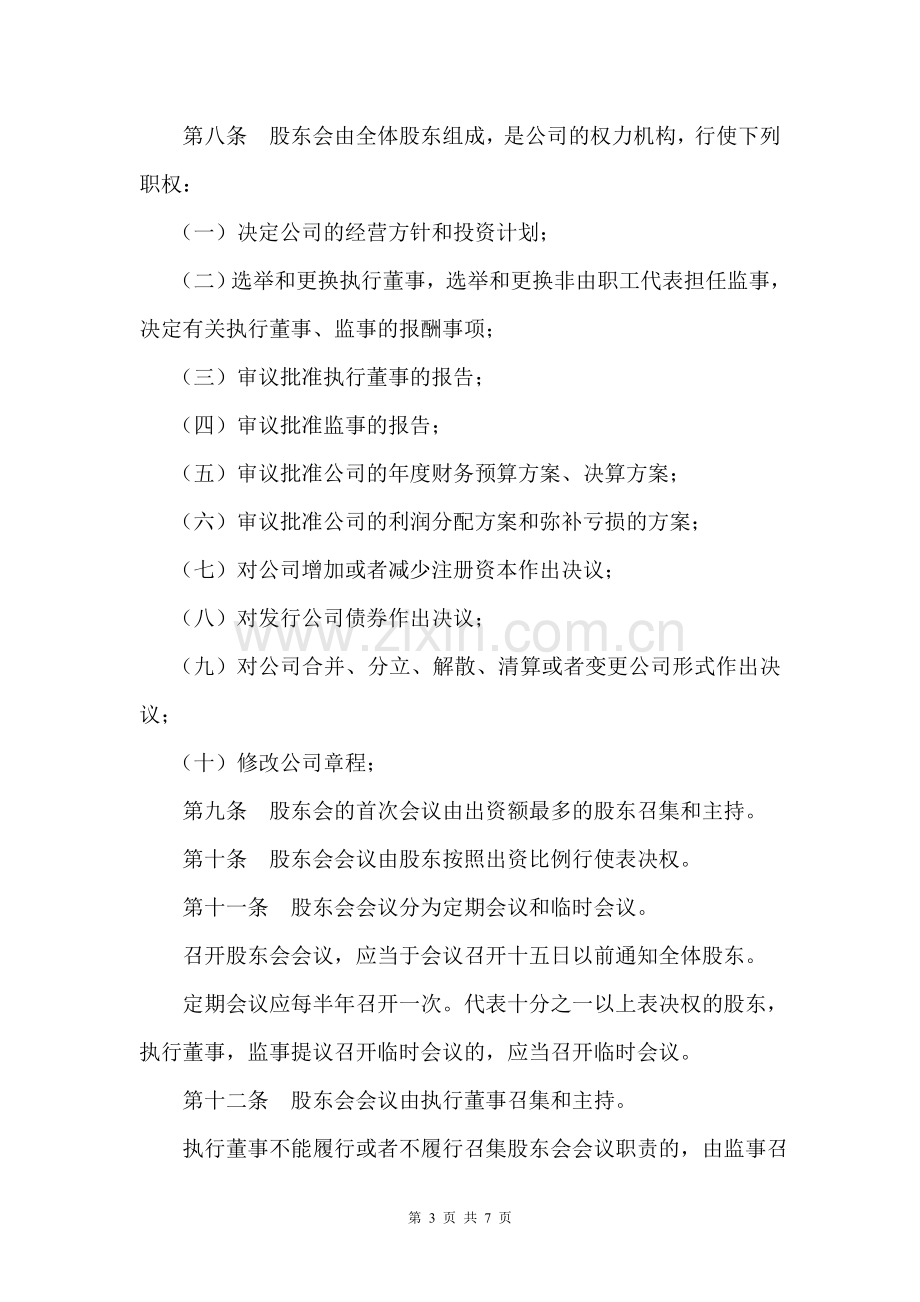 第八条　股东会由全体股东组成，是公司的权力机构，行使下列职权：

（一）决定公司的经营方针和投资计划；

（二）选举和更换执行董事，选举和更换非由职工代表担任监事，决定有关执行董事、监事的报酬事项；

（三）审议批准执行董事的报告；

（四）审议批准监事的报告；

（五）审议批准公司的年度财务预算方案、决算方案；

（六）审议批准公司的利润分配方案和弥补亏损的方案；

（七）对公司增加或者减少注册资本作出决议；

（八）对发行公司债券作出决议；

（九）对公司合并、分立、解散、清算或者变更公司形式作出决议；

（十）修改公司章程；

第九条　股东会的首次会议由出资额最多的股东召集和主持。

第十条　股东会会议由股东按照出资比例行使表决权。

第十一条　股东会会议分为定期会议和临时会议。

召开股东会会议，应当于会议召开十五日以前通知全体股东。

定期会议应每半年召开一次。代表十分之一以上表决权的股东，执行董事，监事提议召开临时会议的，应当召开临时会议。

第十二条　股东会会议由执行董事召集和主持。

执行董事不能履行或者不履行召集股东会会议职责的，由监事召

第3页 共7页

www.zixin.com.cn